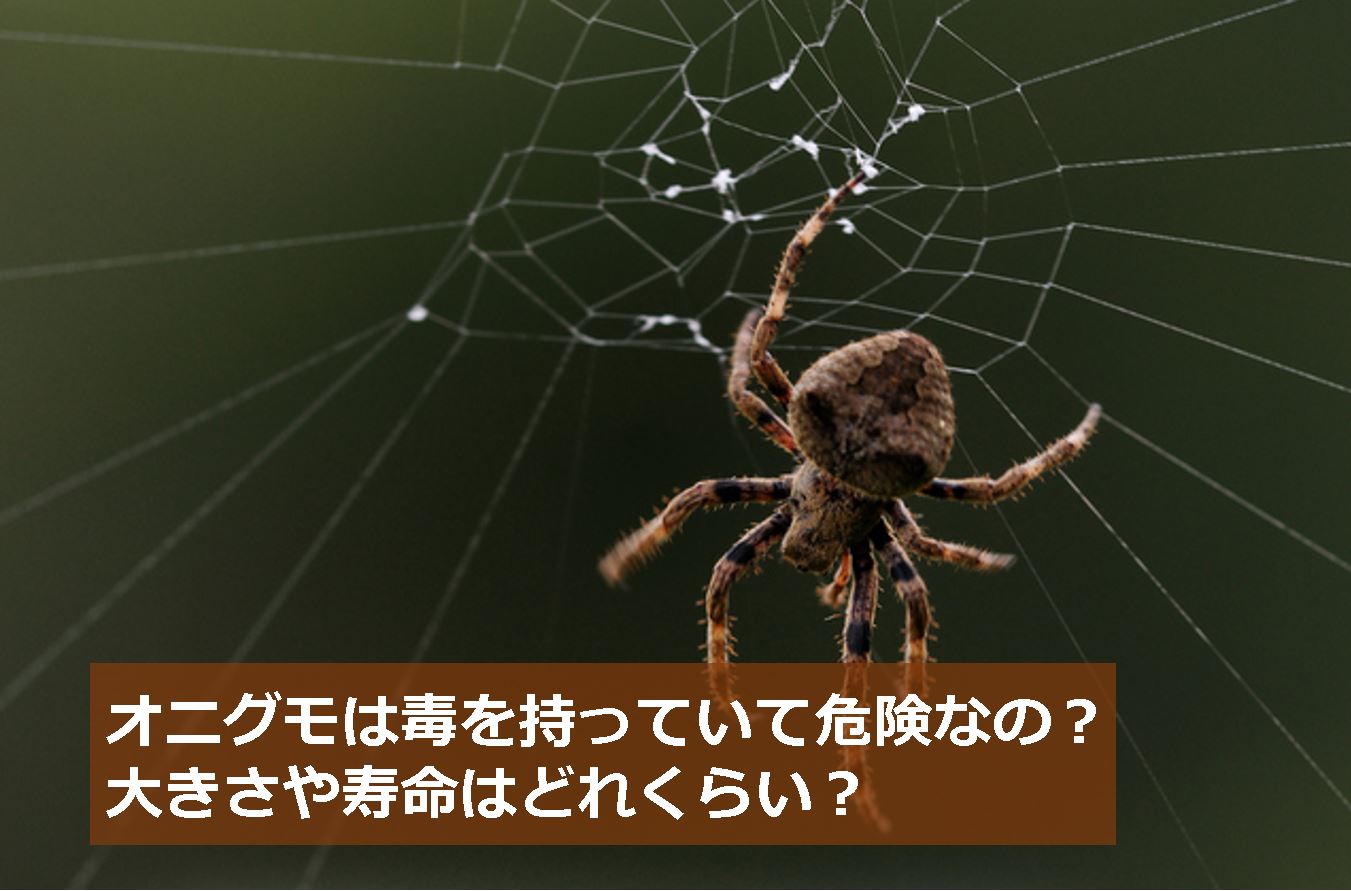 オニグモは毒を持っていて危険なの？
大きさや寿命はどれくらい？